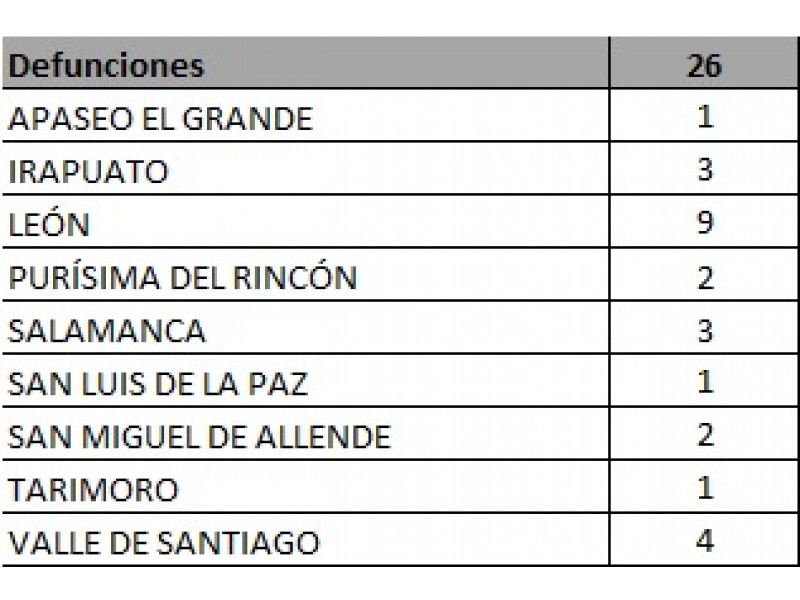 | Defunciones | 26 |
|---|---|
| APASEO EL GRANDE | 1 |
| IRAPUATO | 3 |
| LEÓN | 9 |
| PURÍSIMA DEL RINCÓN | 2 |
| SALAMANCA | 3 |
| SAN LUIS DE LA PAZ | 1 |
| SAN MIGUEL DE ALLENDE | 2 |
| TARIMORO | 1 |
| VALLE DE SANTIAGO | 4 |